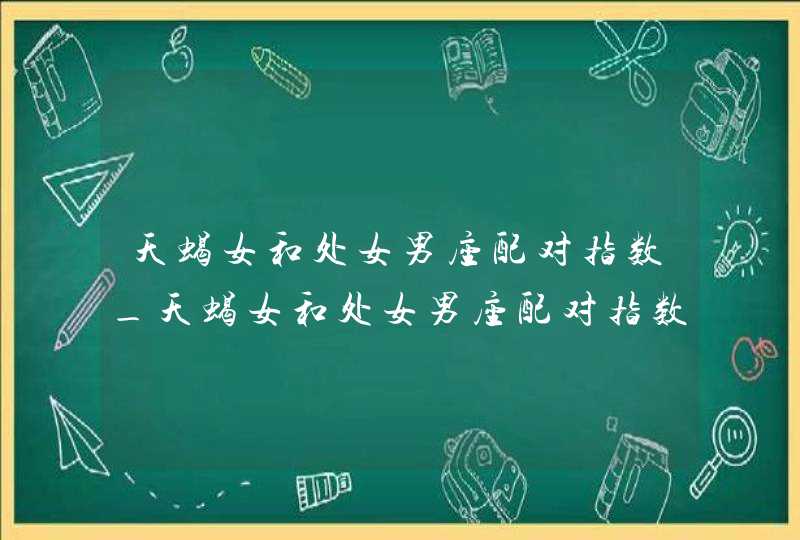 天蝎女和处女男座配对指数_天蝎女和处女男座配对指数